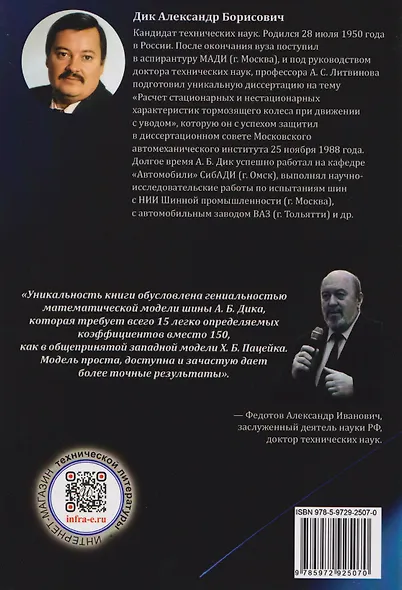 Дик Александр Борисович

Кандидат технических наук. Родился 28 июля 1950 года в России. После окончания вуза поступил в аспирантуру МАДИ (г. Москва), и под руководством доктора технических наук, профессора А. С. Литвинова подготовил уникальную диссертацию на тему «Расчет стационарных и нестационарных характеристик тормозящего колеса при движении с уводом», которую он с успехом защитил в диссертационном совете Московского автомеханического института 25 ноября 1988 года. Долгое время А. Б. Дик успешно работал на кафедре «Автомобили» СибАДИ (г. Омск), выполнял научно-исследовательские работы по испытаниям шин с НИИ Шинной промышленности (г. Москва), с автомобильным заводом ВАЗ (г. Тольятти) и др.

«Уникальность книги обусловлена гениальностью математической модели шины А. Б. Дика, которая требует всего 15 легко определяемых коэффициентов вместо 150, как в общепринятой западной модели Х. Б. Пацейка. Модель проста, доступна и зачастую дает более точные результаты».

— Федотов Александр Иванович, заслуженный деятель науки РФ, доктор технических наук.

ИНТЕРНЕТ-МАГАЗИН технической литературы

infra-e.ru

ISBN 978-5-9729-2507-0

9 785972 925070